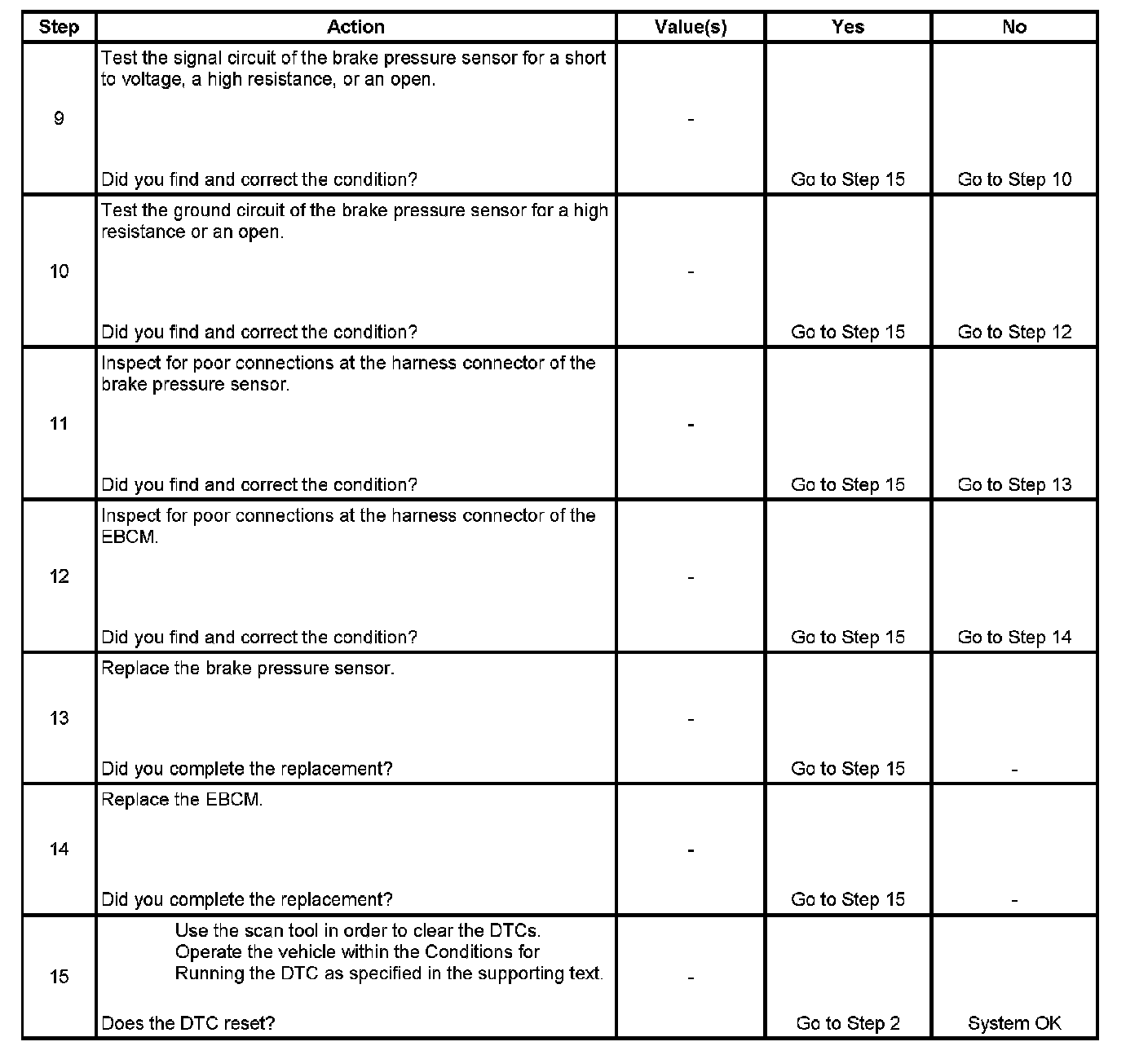 | Step | Action | Value(s) | Yes | No |
|---|---|---|---|---|
| 9 | Test the signal circuit of the brake pressure sensor for a short to voltage, a high resistance, or an open. Did you find and correct the condition? | - | Go to Step 15 | Go to Step 10 |
| 10 | Test the ground circuit of the brake pressure sensor for a high resistance or an open. Did you find and correct the condition? | - | Go to Step 15 | Go to Step 12 |
| 11 | Inspect for poor connections at the harness connector of the brake pressure sensor. Did you find and correct the condition? | - | Go to Step 15 | Go to Step 13 |
| 12 | Inspect for poor connections at the harness connector of the EBCM. Did you find and correct the condition? | - | Go to Step 15 | Go to Step 14 |
| 13 | Replace the brake pressure sensor. Did you complete the replacement? | - | Go to Step 15 | - |
| 14 | Replace the EBCM. Did you complete the replacement? | - | Go to Step 15 | - |
| 15 | Use the scan tool in order to clear the DTCs. Operate the vehicle within the Conditions for Running the DTC as specified in the supporting text. Does the DTC reset? | - | Go to Step 2 | System OK |